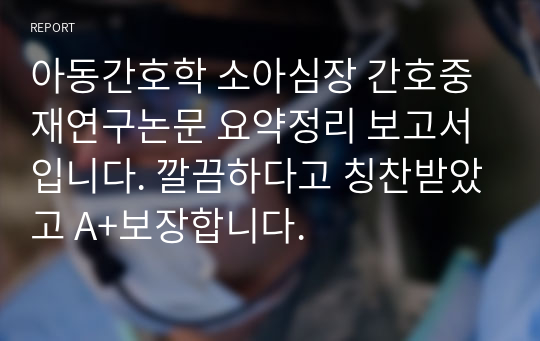 REPORT

아동간호학 소아심장 간호중재연구논문 요약정리 보고서입니다. 깔끔하다고 칭찬받았고 A+보장합니다.